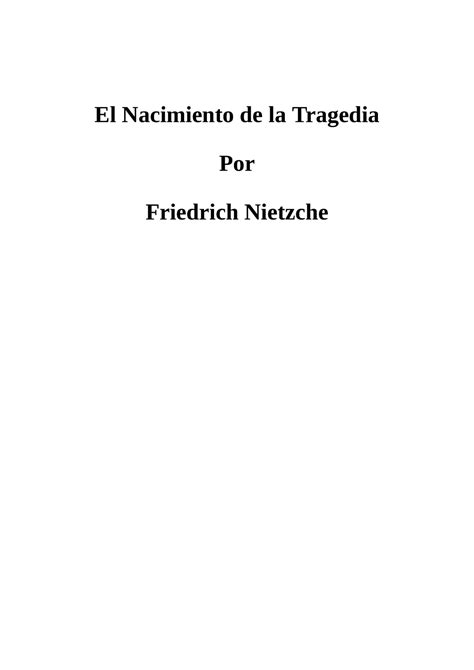 El Nacimiento de la Tragedia

Por

Friedrich Nietzche